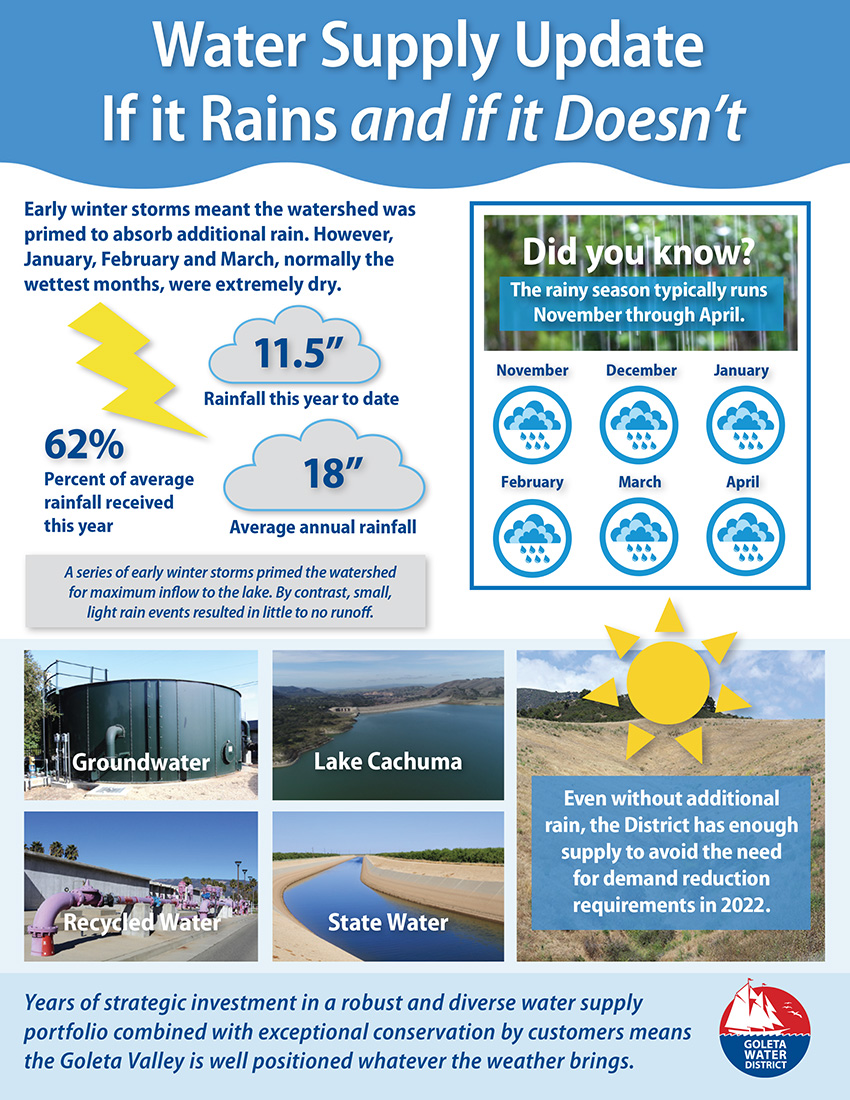 Water Supply Update
If it Rains and if it Doesn't

Early winter storms meant the watershed was primed to absorb additional rain. However, January, February and March, normally the wettest months, were extremely dry.

11.5"
Rainfall this year to date

62%
Percent of average rainfall received this year

18"
Average annual rainfall

A series of early winter storms primed the watershed for maximum inflow to the lake. By contrast, small, light rain events resulted in little to no runoff.

Did you know?
The rainy season typically runs November through April.

November
December
January
February
March
April

Groundwater
Lake Cachuma
Recycled Water
State Water

Even without additional rain, the District has enough supply to avoid the need for demand reduction requirements in 2022.

Years of strategic investment in a robust and diverse water supply portfolio combined with exceptional conservation by customers means the Goleta Valley is well positioned whatever the weather brings.

GOLETA WATER DISTRICT